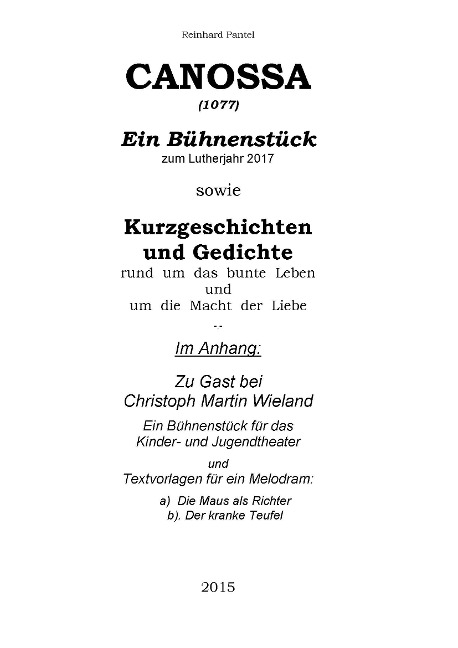 Reinhard Pantel

CANOSSA

(1077)

Ein Bühnenstück

zum Lutherjahr 2017

sowie

Kurzgeschichten und Gedichte

rund um das bunte Leben und um die Macht der Liebe

--

Im Anhang:

Zu Gast bei Christoph Martin Wieland

Ein Bühnenstück für das Kinder- und Jugendtheater

und

Textvorlagen für ein Melodram:

a) Die Maus als Richter
b). Der kranke Teufel

2015